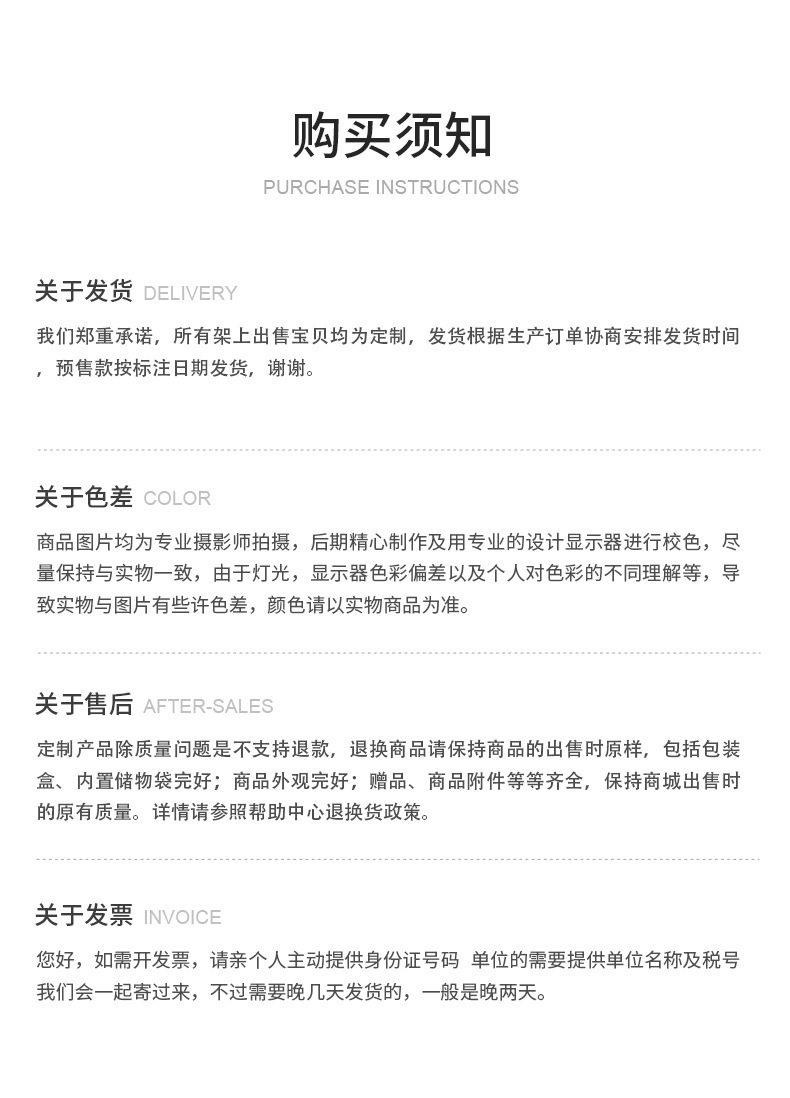 购买须知
PURCHASE INSTRUCTIONS

关于发货 DELIVERY

我们郑重承诺，所有架上出售宝贝均为定制，发货根据生产订单协商安排发货时间，预售款按标注日期发货，谢谢。

关于色差 COLOR

商品图片均为专业摄影师拍摄，后期精心制作及用专业的设计显示器进行校色，尽量保持与实物一致，由于灯光，显示器色彩偏差以及个人对色彩的不同理解等，导致实物与图片有些许色差，颜色请以实物商品为准。

关于售后 AFTER-SALES

定制产品除质量问题是不支持退款，退换商品请保持商品的出售时原样，包括包装盒、内置储物袋完好；商品外观完好；赠品、商品附件等等齐全，保持商城出售时的原有质量。详情请参照帮助中心退换货政策。

关于发票 INVOICE

您好，如需开发票，请亲个人主动提供身份证号码 单位的需要提供单位名称及税号我们会一起寄过来，不过需要晚几天发货的，一般是晚两天。